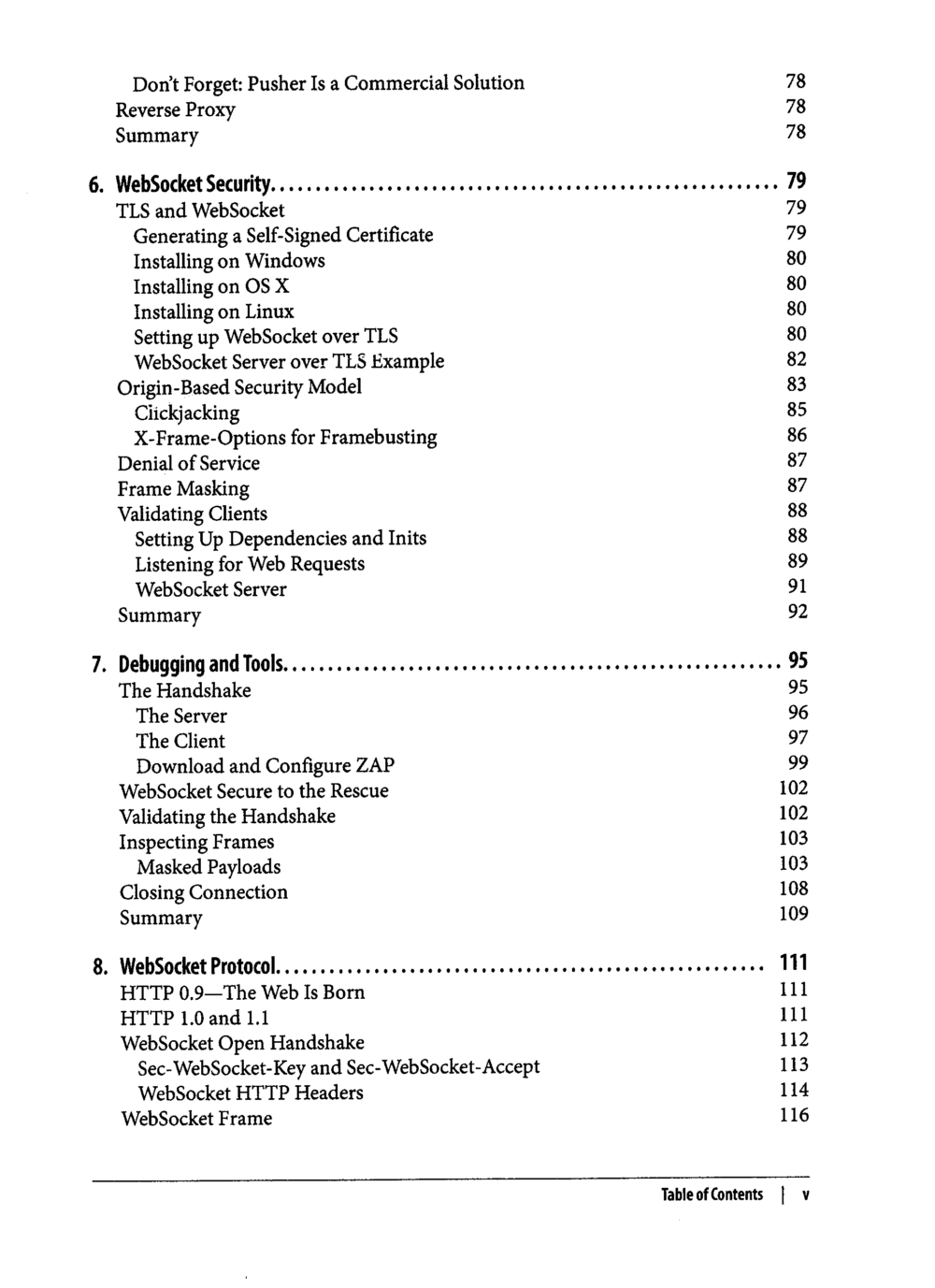 Don't Forget: Pusher Is a Commercial Solution 78
Reverse Proxy 78
Summary 78

6. WebSocket Security 79
TLS and WebSocket 79
Generating a Self-Signed Certificate 79
Installing on Windows 80
Installing on OS X 80
Installing on Linux 80
Setting up WebSocket over TLS 80
WebSocket Server over TLS Example 82
Origin-Based Security Model 83
Clickjacking 85
X-Frame-Options for Framebusting 86
Denial of Service 87
Frame Masking 87
Validating Clients 88
Setting Up Dependencies and Inits 88
Listening for Web Requests 89
WebSocket Server 91
Summary 92

7. Debugging and Tools 95
The Handshake 95
The Server 96
The Client 97
Download and Configure ZAP 99
WebSocket Secure to the Rescue 102
Validating the Handshake 102
Inspecting Frames 103
Masked Payloads 103
Closing Connection 108
Summary 109

8. WebSocket Protocol 111
HTTP 0.9—The Web Is Born 111
HTTP 1.0 and 1.1 111
WebSocket Open Handshake 112
Sec-WebSocket-Key and Sec-WebSocket-Accept 113
WebSocket HTTP Headers 114
WebSocket Frame 116

Table of Contents | v